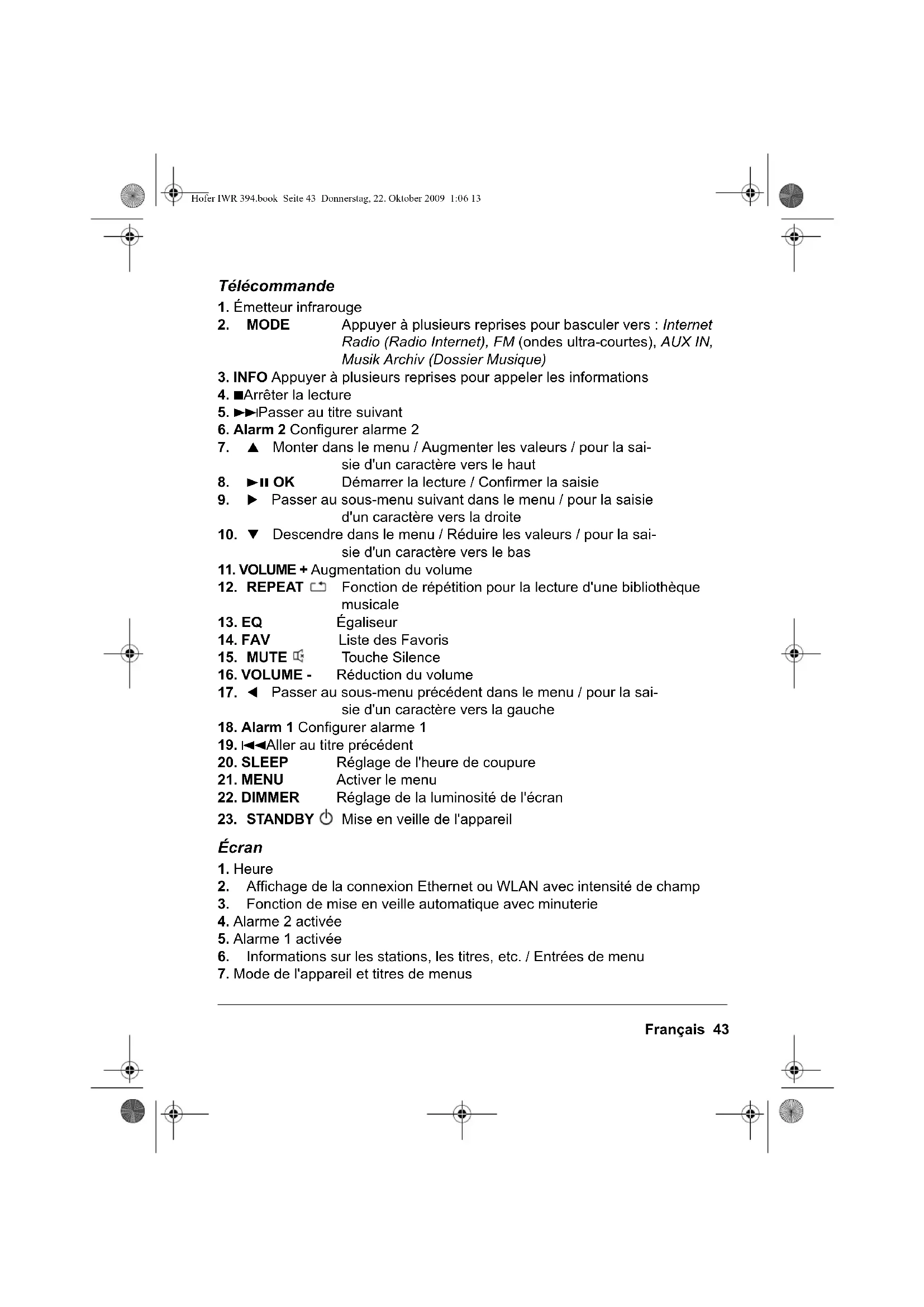 Hofer IWR 394.book Seite 43 Donnerstag, 22. Oktober 2009 1:06 13

Télécommande

1. Émetteur infrarouge
2. MODE Appuyer à plusieurs reprises pour basculer vers : Internet Radio (Radio Internet), FM (ondes ultra-courtes), AUX IN, Musik Archiv (Dossier Musique)
3. INFO Appuyer à plusieurs reprises pour appeler les informations
4. ■Arrêter la lecture
5. ►►IPasser au titre suivant
6. Alarm 2 Configurer alarme 2
7. ▲ Monter dans le menu / Augmenter les valeurs / pour la saisie d'un caractère vers le haut
8. ►II OK Démarrer la lecture / Confirmer la saisie
9. ► Passer au sous-menu suivant dans le menu / pour la saisie d'un caractère vers la droite
10. ▼ Descendre dans le menu / Réduire les valeurs / pour la saisie d'un caractère vers le bas
11. VOLUME + Augmentation du volume
12. REPEAT Fonction de répétition pour la lecture d'une bibliothèque musicale
13. EQ Égaliseur
14. FAV Liste des Favoris
15. MUTE Touche Silence
16. VOLUME - Réduction du volume
17. ◄ Passer au sous-menu précédent dans le menu / pour la saisie d'un caractère vers la gauche
18. Alarm 1 Configurer alarme 1
19. I◄◄Aller au titre précédent
20. SLEEP Réglage de l'heure de coupure
21. MENU Activer le menu
22. DIMMER Réglage de la luminosité de l'écran
23. STANDBY Mise en veille de l'appareil

Écran

1. Heure
2. Affichage de la connexion Ethernet ou WLAN avec intensité de champ
3. Fonction de mise en veille automatique avec minuterie
4. Alarme 2 activée
5. Alarme 1 activée
6. Informations sur les stations, les titres, etc. / Entrées de menu
7. Mode de l'appareil et titres de menus

Français 43